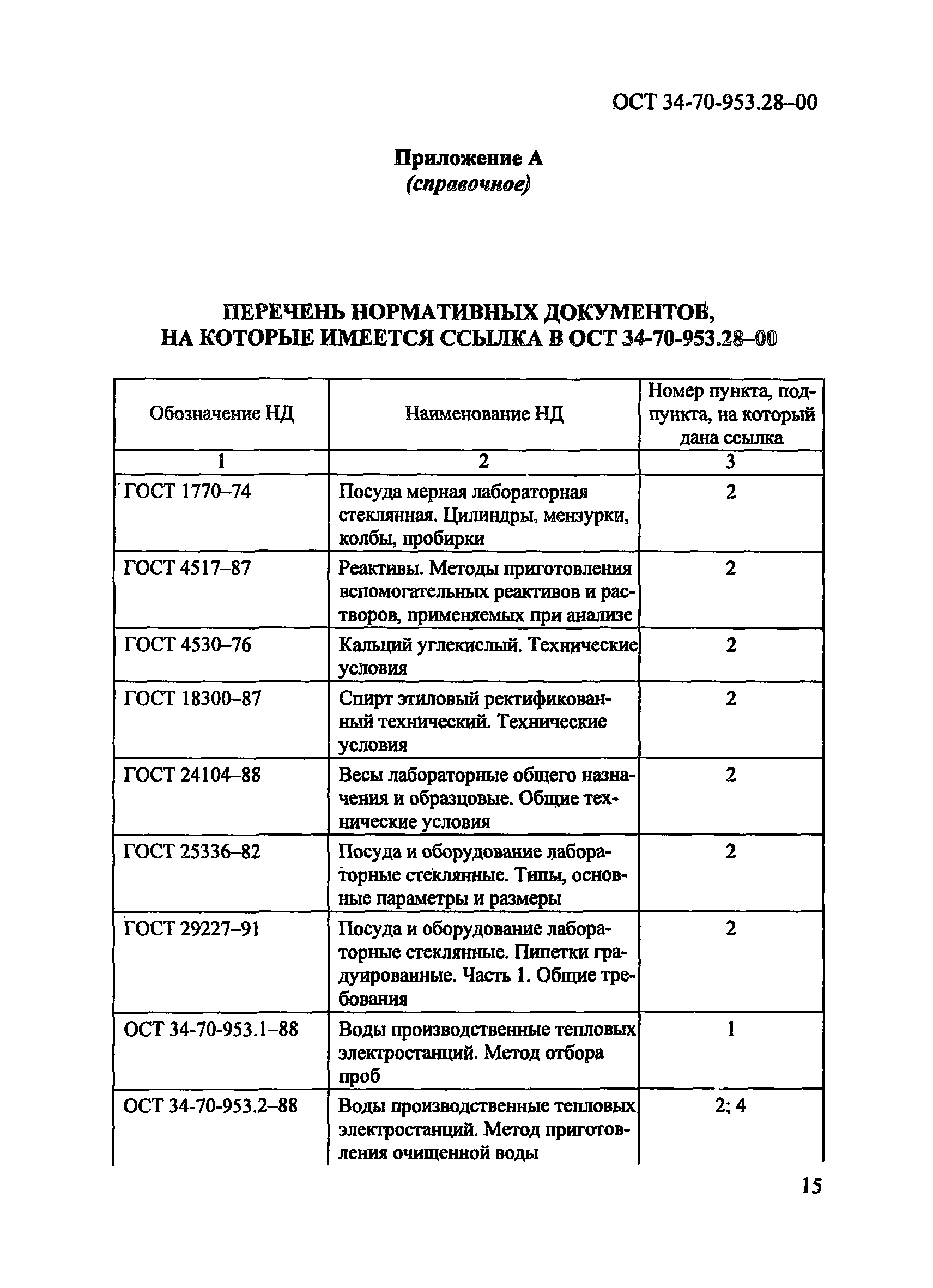 ОСТ 34-70-953.28–00

Приложение А
(справочное)

ПЕРЕЧЕНЬ НОРМАТИВНЫХ ДОКУМЕНТОВ, НА КОТОРЫЕ ИМЕЕТСЯ ССЫЛКА В ОСТ 34-70-953.28–00

| Обозначение НД | Наименование НД | Номер пункта, подпункта, на который дана ссылка |
|---|---|---|
| 1 | 2 | 3 |
| ГОСТ 1770–74 | Посуда мерная лабораторная стеклянная. Цилиндры, мензурки, колбы, пробирки | 2 |
| ГОСТ 4517–87 | Реактивы. Методы приготовления вспомогательных реактивов и растворов, применяемых при анализе | 2 |
| ГОСТ 4530–76 | Кальций углекислый. Технические условия | 2 |
| ГОСТ 18300–87 | Спирт этиловый ректификованный технический. Технические условия | 2 |
| ГОСТ 24104–88 | Весы лабораторные общего назначения и образцовые. Общие технические условия | 2 |
| ГОСТ 25336–82 | Посуда и оборудование лабораторные стеклянные. Типы, основные параметры и размеры | 2 |
| ГОСТ 29227–91 | Посуда и оборудование лабораторные стеклянные. Пипетки градуированные. Часть 1. Общие требования | 2 |
| ОСТ 34-70-953.1–88 | Воды производственные тепловых электростанций. Метод отбора проб | 1 |
| ОСТ 34-70-953.2–88 | Воды производственные тепловых электростанций. Метод приготовления очищенной воды | 2; 4 |

15